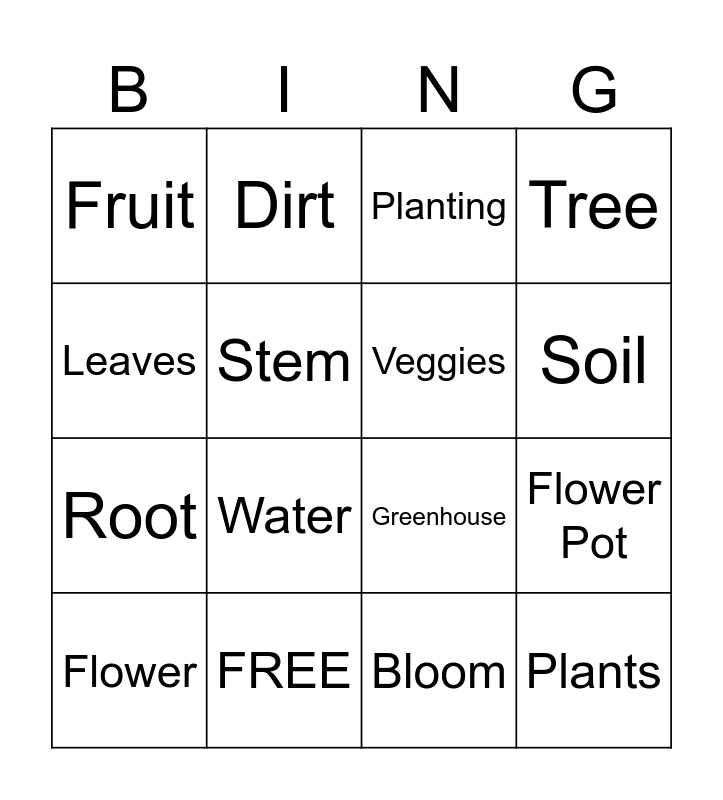 | B | I | N | G |
|---|---|---|---|
| Fruit | Dirt | Planting | Tree |
| Leaves | Stem | Veggies | Soil |
| Root | Water | Greenhouse | Flower Pot |
| Flower | FREE | Bloom | Plants |